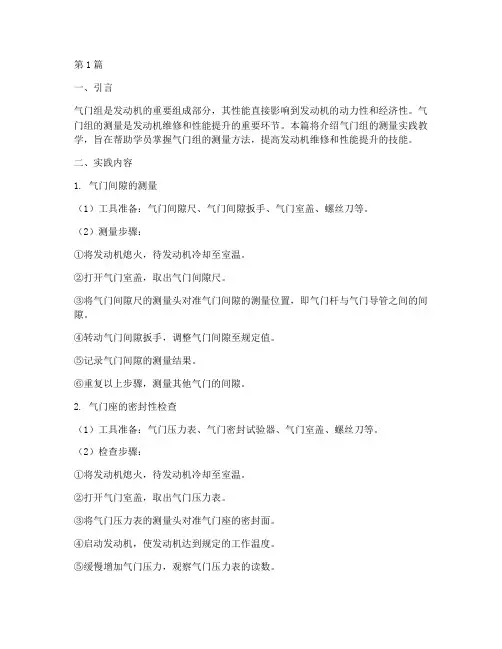 第1篇

一、引言

气门组是发动机的重要组成部分，其性能直接影响到发动机的动力性和经济性。气门组的测量是发动机维修和性能提升的重要环节。本篇将介绍气门组的测量实践教学，旨在帮助学员掌握气门组的测量方法，提高发动机维修和性能提升的技能。

二、实践内容

1. 气门间隙的测量

（1）工具准备：气门间隙尺、气门间隙扳手、气门室盖、螺丝刀等。

（2）测量步骤：

①将发动机熄火，待发动机冷却至室温。

②打开气门室盖，取出气门间隙尺。

③将气门间隙尺的测量头对准气门间隙的测量位置，即气门杆与气门导管之间的间隙。

④转动气门间隙扳手，调整气门间隙至规定值。

⑤记录气门间隙的测量结果。

⑥重复以上步骤，测量其他气门的间隙。

2. 气门座的密封性检查

（1）工具准备：气门压力表、气门密封试验器、气门室盖、螺丝刀等。

（2）检查步骤：

①将发动机熄火，待发动机冷却至室温。

②打开气门室盖，取出气门压力表。

③将气门压力表的测量头对准气门座的密封面。

④启动发动机，使发动机达到规定的工作温度。

⑤缓慢增加气门压力，观察气门压力表的读数。